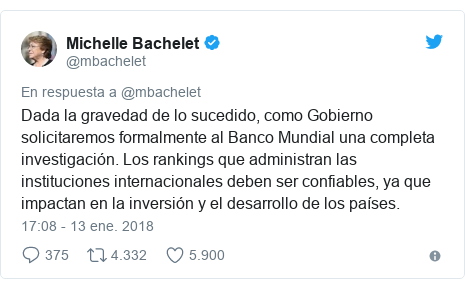 Michelle Bachelet
@mbachelet

En respuesta a @mbachelet

Dada la gravedad de lo sucedido, como Gobierno solicitaremos formalmente al Banco Mundial una completa investigación. Los rankings que administran las instituciones internacionales deben ser confiables, ya que impactan en la inversión y el desarrollo de los países.

17:08 - 13 ene. 2018

375 4.332 5.900